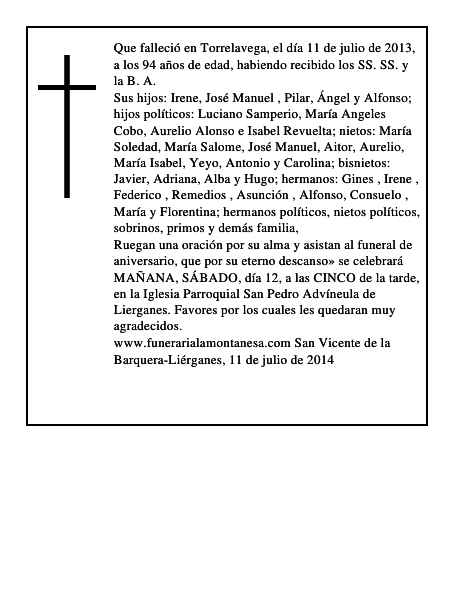 Que falleció en Torrelavega, el día 11 de julio de 2013, a los 94 años de edad, habiendo recibido los SS. SS. y la B. A.
Sus hijos: Irene, José Manuel , Pilar, Ángel y Alfonso; hijos políticos: Luciano Samperio, María Angeles Cobo, Aurelio Alonso e Isabel Revuelta; nietos: María Soledad, María Salome, José Manuel, Aitor, Aurelio, María Isabel, Yeyo, Antonio y Carolina; bisnietos: Javier, Adriana, Alba y Hugo; hermanos: Gines , Irene , Federico , Remedios , Asunción , Alfonso, Consuelo , María y Florentina; hermanos políticos, nietos políticos, sobrinos, primos y demás familia,
Ruegan una oración por su alma y asistan al funeral de aniversario, que por su eterno descanso» se celebrará MAÑANA, SÁBADO, día 12, a las CINCO de la tarde, en la Iglesia Parroquial San Pedro Advíneula de Lierganes. Favores por los cuales les quedaran muy agradecidos.
www.funerarialamontanesa.com San Vicente de la Barquera-Liérganes, 11 de julio de 2014